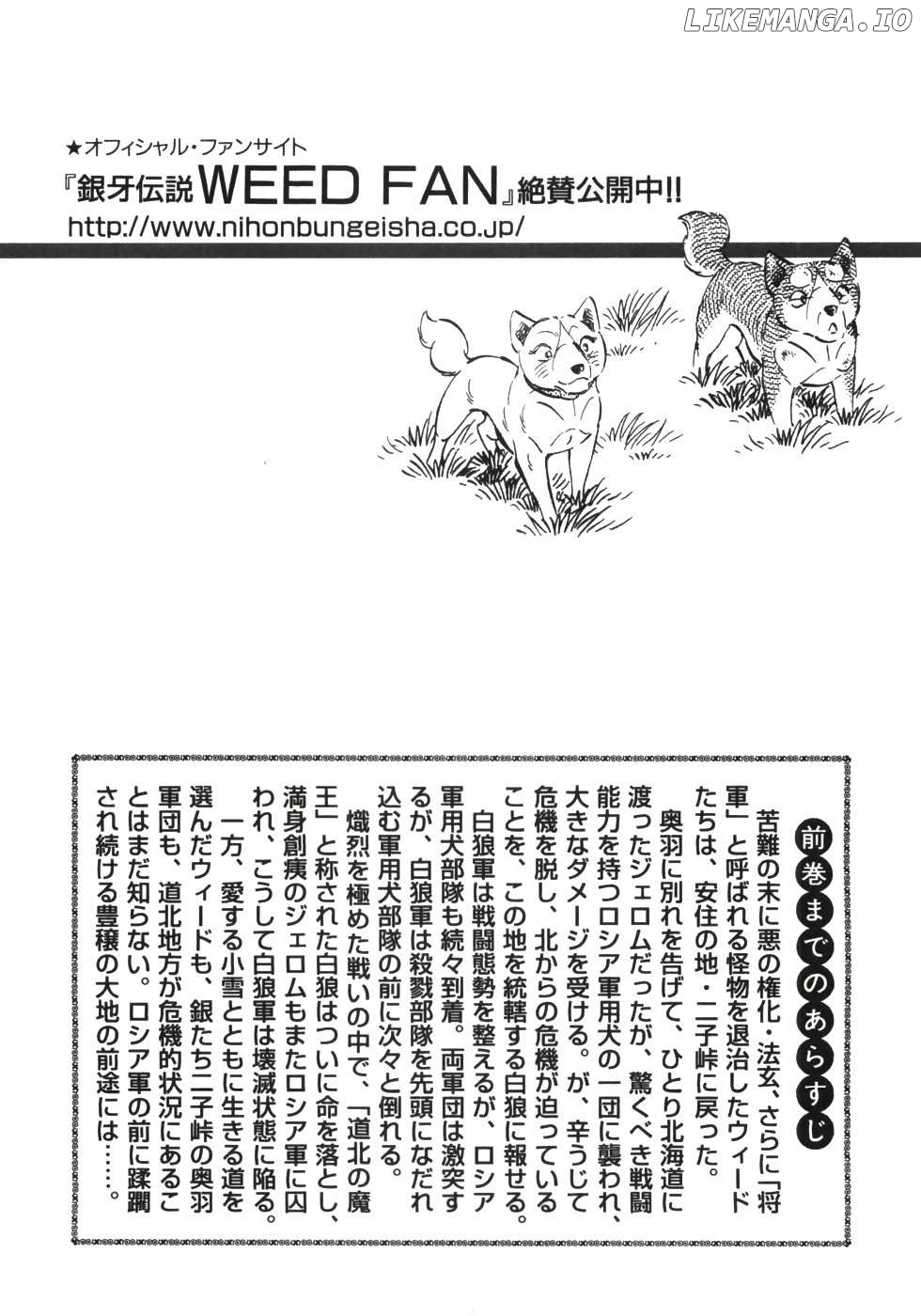 LIKEMANGA.IO

★オフィシャル・ファンサイト
『銀牙伝説WEED FAN』絶賛公開中!!
http://www.nihonbungeisha.co.jp/

前巻までのあらすじ

苦難の末に悪の権化・法玄、さらに「将軍」と呼ばれる怪物を退治したウィードたちは、安住の地・二子峠に戻った。

奥羽に別れを告げて、ひとり北海道に渡ったジェロムだったが、驚くべき戦闘能力を持つロシア軍用犬の一団に襲われ、大きなダメージを受ける。が、辛うじて危機を脱し、北からの危機が迫っていることを、この地を統轄する白狼に報せる。

白狼軍は戦闘態勢を整えるが、ロシア軍用犬部隊も続々到着。両軍団は激突するが、白狼軍は殺戮部隊を先頭になだれ込む軍用犬部隊の前に次々と倒れる。

熾烈を極めた戦いの中で、「道北の魔王」と称された白狼はついに命を落とし、満身創痍のジェロムもまたロシア軍に囚われ、こうして白狼軍は壊滅状態に陥る。

一方、愛する小雪とともに生きる道を選んだウィードも、銀たち二子峠の奥羽軍団も、道北地方が危機的状況にあることはまだ知らない。ロシア軍の前に蹂躙され続ける豊穣の大地の前途には……。